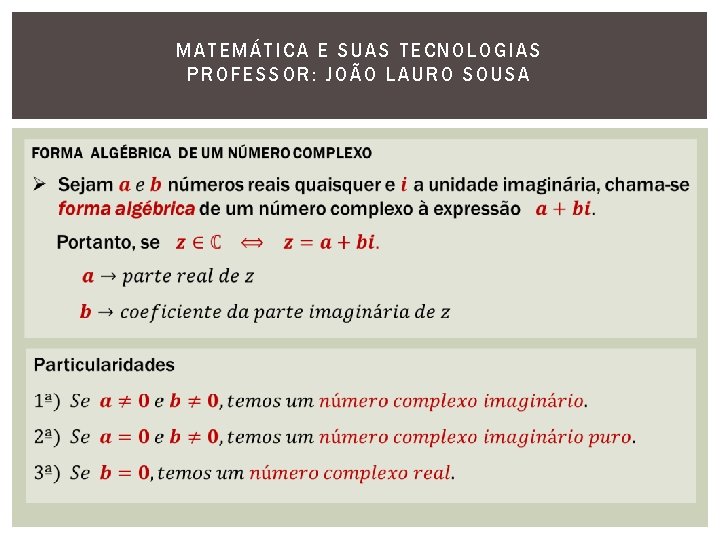 MATEMÁTICA E SUAS TECNOLOGIAS
PROFESSOR: JOÃO LAURO SOUSA

FORMA ALGÉBRICA DE UM NÚMERO COMPLEXO

➢ Sejam $a$ e $b$ números reais quaisquer e $i$ a unidade imaginária, chama-se forma algébrica de um número complexo à expressão $a + bi$.

Portanto, se $z \in \mathbb{C} \iff z = a + bi$.

$a \rightarrow$ parte real de $z$

$b \rightarrow$ coeficiente da parte imaginária de $z$

Particularidades

1ª) Se $a \neq 0$ e $b \neq 0$, temos um número complexo imaginário.

2ª) Se $a = 0$ e $b \neq 0$, temos um número complexo imaginário puro.

3ª) Se $b = 0$, temos um número complexo real.